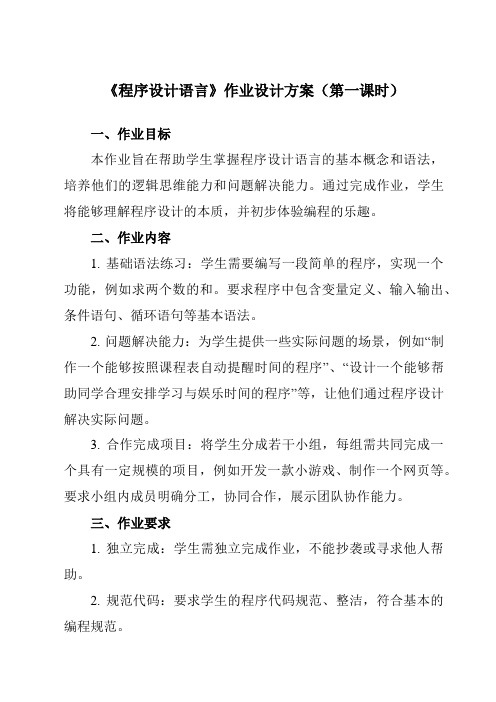 《程序设计语言》作业设计方案（第一课时）

一、作业目标

本作业旨在帮助学生掌握程序设计语言的基本概念和语法，培养他们的逻辑思维能力和问题解决能力。通过完成作业，学生将能够理解程序设计的本质，并初步体验编程的乐趣。

二、作业内容

1. 基础语法练习：学生需要编写一段简单的程序，实现一个功能，例如求两个数的和。要求程序中包含变量定义、输入输出、条件语句、循环语句等基本语法。

2. 问题解决能力：为学生提供一些实际问题的场景，例如“制作一个能够按照课程表自动提醒时间的程序”、“设计一个能够帮助同学合理安排学习与娱乐时间的程序”等，让他们通过程序设计解决实际问题。

3. 合作完成项目：将学生分成若干小组，每组需共同完成一个具有一定规模的项目，例如开发一款小游戏、制作一个网页等。要求小组内成员明确分工，协同合作，展示团队协作能力。

三、作业要求

1. 独立完成：学生需独立完成作业，不能抄袭或寻求他人帮助。

2. 规范代码：要求学生的程序代码规范、整洁，符合基本的编程规范。